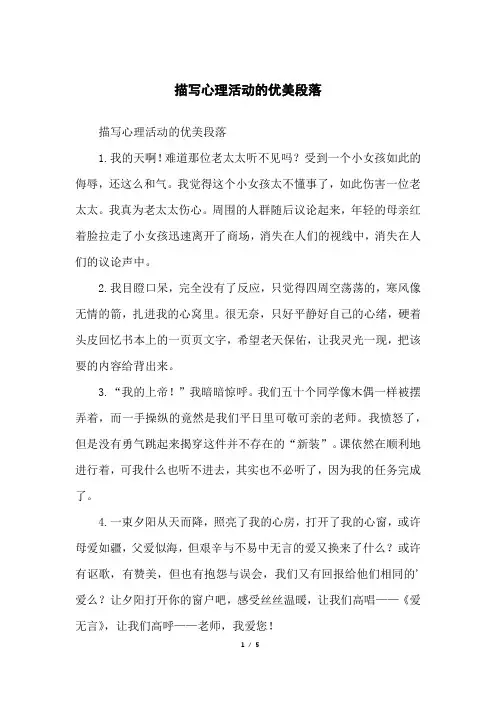 描写心理活动的优美段落

描写心理活动的优美段落

1.我的天啊！难道那位老太太听不见吗？受到一个小女孩如此的侮辱，还这么和气。我觉得这个小女孩太不懂事了，如此伤害一位老太太。我真为老太太伤心。周围的人群随后议论起来，年轻的母亲红着脸拉走了小女孩迅速离开了商场，消失在人们的视线中，消失在人们的议论声中。

2.我目瞪口呆，完全没有了反应，只觉得四周空荡荡的，寒风像无情的箭，扎进我的心窝里。很无奈，只好平静好自己的心绪，硬着头皮回忆书本上的一页页文字，希望老天保佑，让我灵光一现，把该要的内容给背出来。

3.“我的上帝！”我暗暗惊呼。我们五十个同学像木偶一样被摆弄着，而一手操纵的竟然是我们平日里可敬可亲的老师。我愤怒了，但是没有勇气跳起来揭穿这件并不存在的“新装”。课依然在顺利地进行着，可我什么也听不进去，其实也不必听了，因为我的任务完成了。

4.一束夕阳从天而降，照亮了我的心房，打开了我的心窗，或许母爱如疆，父爱似海，但艰辛与不易中无言的爱又换来了什么？或许有讴歌，有赞美，但也有抱怨与误会，我们又有回报给他们相同的'爱么？让夕阳打开你的窗户吧，感受丝丝温暖，让我们高唱——《爱无言》，让我们高呼——老师，我爱您！

1 / 5